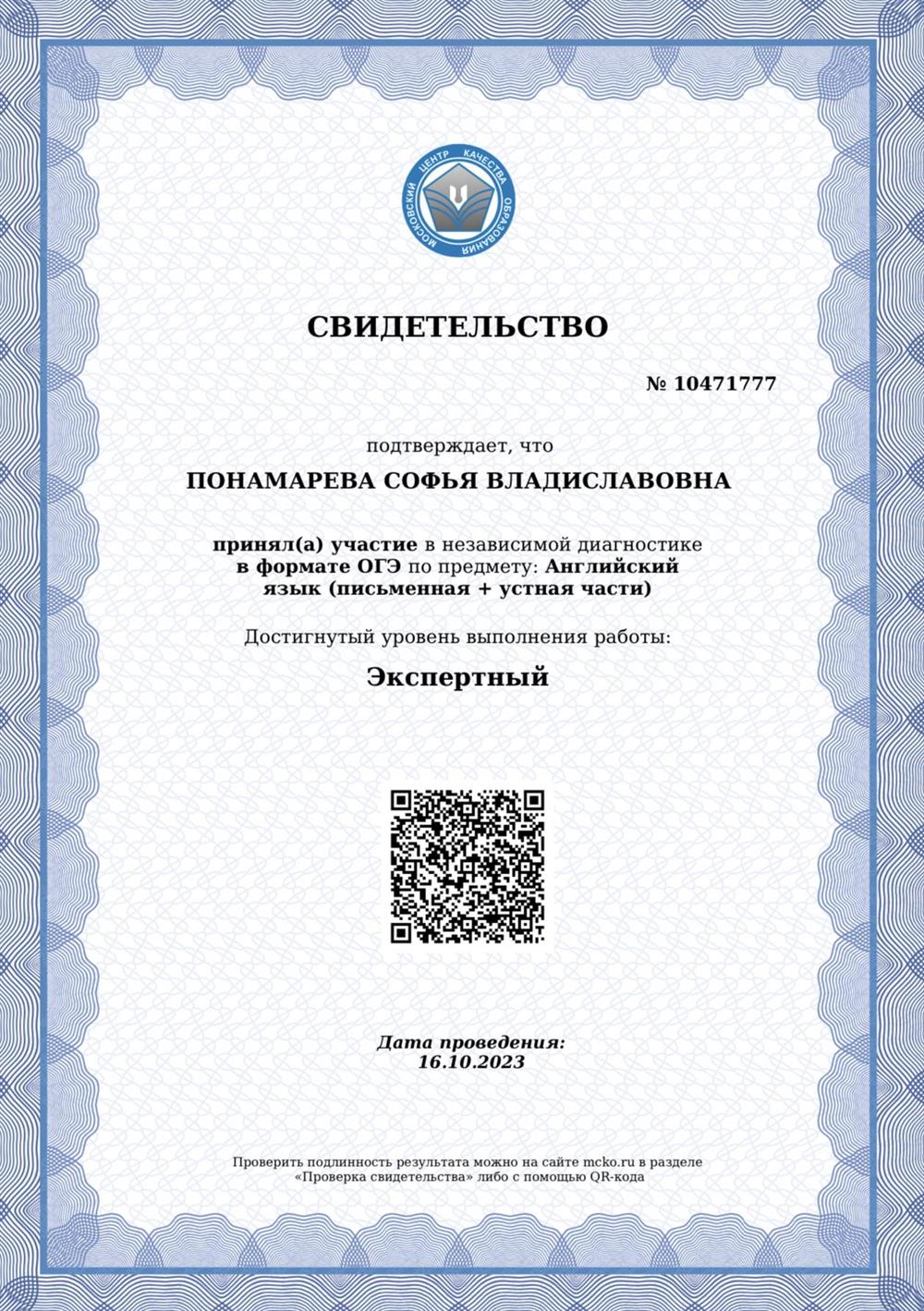 МОСКОВСКИЙ ЦЕНТР КАЧЕСТВА ОБРАЗОВАНИЯ

СВИДЕТЕЛЬСТВО

№ 10471777

подтверждает, что

ПОНАМАРЕВА СОФЬЯ ВЛАДИСЛАВОВНА

принял(а) участие в независимой диагностике в формате ОГЭ по предмету: Английский язык (письменная + устная части)

Достигнутый уровень выполнения работы:

Экспертный

Дата проведения:
16.10.2023

Проверить подлинность результата можно на сайте mcko.ru в разделе «Проверка свидетельства» либо с помощью QR-кода